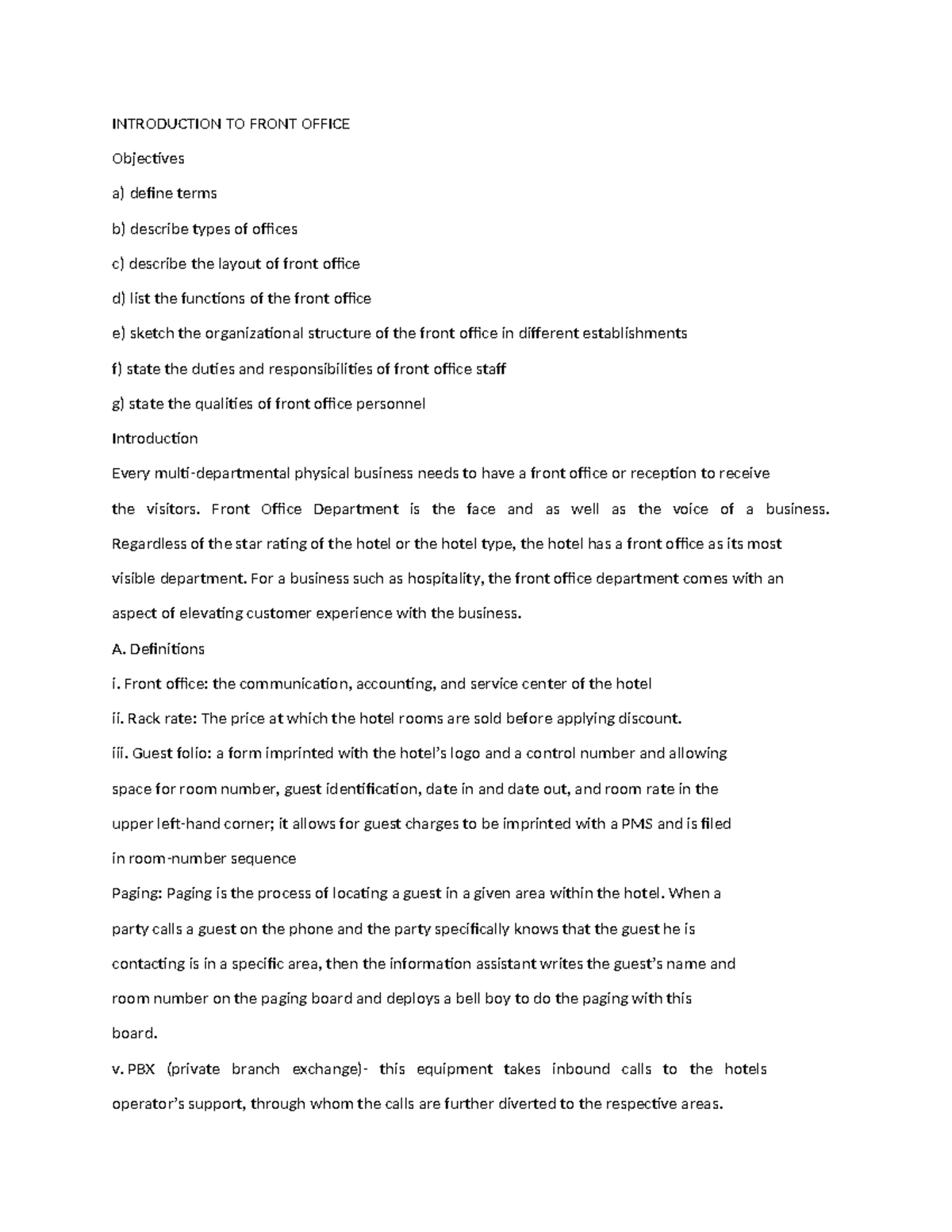 INTRODUCTION TO FRONT OFFICE

Objectives

a) define terms

b) describe types of offices

c) describe the layout of front office

d) list the functions of the front office

e) sketch the organizational structure of the front office in different establishments

f) state the duties and responsibilities of front office staff

g) state the qualities of front office personnel

Introduction

Every multi-departmental physical business needs to have a front office or reception to receive the visitors. Front Office Department is the face and as well as the voice of a business. Regardless of the star rating of the hotel or the hotel type, the hotel has a front office as its most visible department. For a business such as hospitality, the front office department comes with an aspect of elevating customer experience with the business.

A. Definitions

i. Front office: the communication, accounting, and service center of the hotel

ii. Rack rate: The price at which the hotel rooms are sold before applying discount.

iii. Guest folio: a form imprinted with the hotel's logo and a control number and allowing space for room number, guest identification, date in and date out, and room rate in the upper left-hand corner; it allows for guest charges to be imprinted with a PMS and is filed in room-number sequence

Paging: Paging is the process of locating a guest in a given area within the hotel. When a party calls a guest on the phone and the party specifically knows that the guest he is contacting is in a specific area, then the information assistant writes the guest's name and room number on the paging board and deploys a bell boy to do the paging with this board.

v. PBX (private branch exchange)- this equipment takes inbound calls to the hotels operator's support, through whom the calls are further diverted to the respective areas.